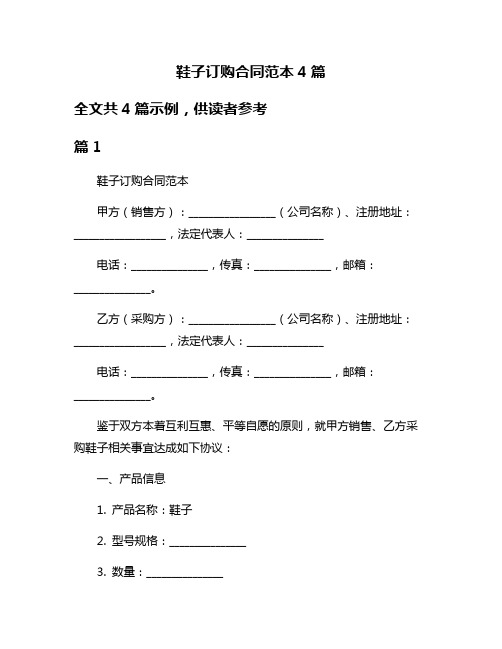 鞋子订购合同范本 4 篇

全文共 4 篇示例，供读者参考

篇 1

鞋子订购合同范本

甲方（销售方）：________________（公司名称）、注册地址：________________，法定代表人：______________

电话：______________，传真：______________，邮箱：______________。

乙方（采购方）：________________（公司名称）、注册地址：________________，法定代表人：______________

电话：______________，传真：______________，邮箱：______________。

鉴于双方本着互利互惠、平等自愿的原则，就甲方销售、乙方采购鞋子相关事宜达成如下协议：

一、产品信息

1. 产品名称：鞋子

2. 型号规格：______________

3. 数量：______________